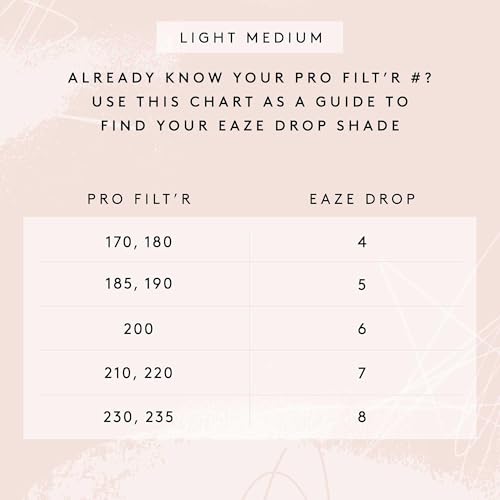 LIGHT MEDIUM

ALREADY KNOW YOUR PRO FILT'R #? USE THIS CHART AS A GUIDE TO FIND YOUR EAZE DROP SHADE

| PRO FILT'R | EAZE DROP |
|---|---|
| 170, 180 | 4 |
| 185, 190 | 5 |
| 200 | 6 |
| 210, 220 | 7 |
| 230, 235 | 8 |